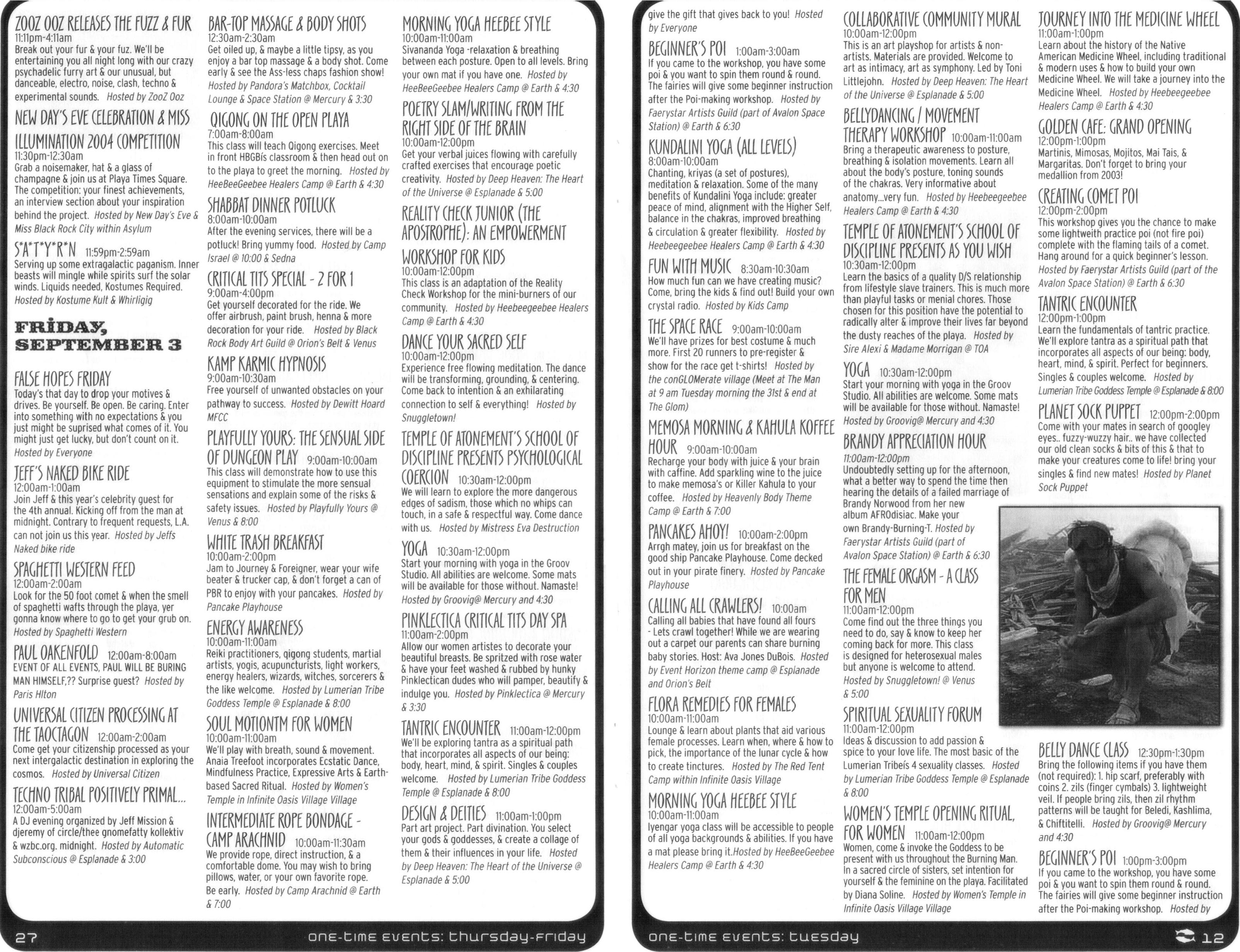 ZOOZ OOZ RELEASES THE FUZZ & FUR
11:11pm-4:11am
Break out your fur & your fuz. We'll be entertaining you all night long with our crazy psychadelic furry art & our unusual, but danceable, electro, noise, clash, techno & experimental sounds. Hosted by ZooZ Ooz

NEW DAY'S EVE CELEBRATION & MISS ILLUMINATION 2004 COMPETITION
11:30pm-12:30am
Grab a noisemaker, hat & a glass of champagne & join us at Playa Times Square. The competition: your finest achievements, an interview section about your inspiration behind the project. Hosted by New Day's Eve & Miss Black Rock City within Asylum

S*A*T*Y*R*N 11:59pm-2:59am
Serving up some extragalactic paganism. Inner beasts will mingle while spirits surf the solar winds. Liquids needed, Kostumes Required. Hosted by Kostume Kult & Whirligig

FRIDAY, SEPTEMBER 3

FALSE HOPES FRIDAY
Today's that day to drop your motives & drives. Be yourself. Be open. Be caring. Enter into something with no expectations & you just might be suprised what comes of it. You might just get lucky, but don't count on it. Hosted by Everyone

JEFF'S NAKED BIKE RIDE
12:00am-1:00am
Join Jeff & this year's celebrity guest for the 4th annual. Kicking off from the man at midnight. Contrary to frequent requests, L.A. can not join us this year. Hosted by Jeffs Naked bike ride

SPAGHETTI WESTERN FEED
12:00am-2:00am
Look for the 50 foot comet & when the smell of spaghetti wafts through the playa, yer gonna know where to go to get your grub on. Hosted by Spaghetti Western

PAUL OAKENFOLD 12:00am-8:00am
EVENT OF ALL EVENTS, PAUL WILL BE BURING MAN HIMSELF,?? Surprise guest? Hosted by Paris Hlton

UNIVERSAL CITIZEN PROCESSING AT THE TAOCTAGON 12:00am-2:00am
Come get your citizenship processed as your next intergalactic destination in exploring the cosmos. Hosted by Universal Citizen

TECHNO TRIBAL POSITIVELY PRIMAL...
12:00am-5:00am
A DJ evening organized by Jeff Mission & djeremy of circle/thee gnomefatty kollektiv & wzbc.org. midnight. Hosted by Automatic Subconscious @ Esplanade & 3:00

BAR-TOP MASSAGE & BODY SHOTS
12:30am-2:30am
Get oiled up, & maybe a little tipsy, as you enjoy a bar top massage & a body shot. Come early & see the Ass-less chaps fashion show! Hosted by Pandora's Matchbox, Cocktail Lounge & Space Station @ Mercury & 3:30

QIGONG ON THE OPEN PLAYA
7:00am-8:00am
This class will teach Qigong exercises. Meet in front HBGBís classroom & then head out on to the playa to greet the morning. Hosted by HeeBeeGeebee Healers Camp @ Earth & 4:30

SHABBAT DINNER POTLUCK
8:00am-10:00am
After the evening services, there will be a potluck! Bring yummy food. Hosted by Camp Israel @ 10:00 & Sedna

CRITICAL TITS SPECIAL - 2 FOR 1
9:00am-4:00pm
Get yourself decorated for the ride. We offer airbrush, paint brush, henna & more decoration for your ride. Hosted by Black Rock Body Art Guild @ Orion's Belt & Venus

KAMP KARMIC HYPNOSIS
9:00am-10:30am
Free yourself of unwanted obstacles on your pathway to success. Hosted by Dewitt Hoard MFCC

PLAYFULLY YOURS: THE SENSUAL SIDE OF DUNGEON PLAY 9:00am-10:00am
This class will demonstrate how to use this equipment to stimulate the more sensual sensations and explain some of the risks & safety issues. Hosted by Playfully Yours @ Venus & 8:00

WHITE TRASH BREAKFAST
10:00am-2:00pm
Jam to Journey & Foreigner, wear your wife beater & trucker cap, & don't forget a can of PBR to enjoy with your pancakes. Hosted by Pancake Playhouse

ENERGY AWARENESS
10:00am-11:00am
Reiki practitioners, qigong students, martial artists, yogis, acupuncturists, light workers, energy healers, wizards, witches, sorcerers & the like welcome. Hosted by Lumerian Tribe Goddess Temple @ Esplanade & 8:00

SOUL MOTIONTM FOR WOMEN
10:00am-11:00am
We'll play with breath, sound & movement. Anaia Treefoot incorporates Ecstatic Dance, Mindfulness Practice, Expressive Arts & Earth-based Sacred Ritual. Hosted by Women's Temple in Infinite Oasis Village Village

INTERMEDIATE ROPE BONDAGE - CAMP ARACHNID 10:00am-11:30am
We provide rope, direct instruction, & a comfortable dome. You may wish to bring pillows, water, or your own favorite rope. Be early. Hosted by Camp Arachnid @ Earth & 7:00

MORNING YOGA HEEBEE STYLE
10:00am-11:00am
Sivananda Yoga -relaxation & breathing between each posture. Open to all levels. Bring your own mat if you have one. Hosted by HeeBeeGeebee Healers Camp @ Earth & 4:30

POETRY SLAM/WRITING FROM THE RIGHT SIDE OF THE BRAIN
10:00am-12:00pm
Get your verbal juices flowing with carefully crafted exercises that encourage poetic creativity. Hosted by Deep Heaven: The Heart of the Universe @ Esplanade & 5:00

REALITY CHECK JUNIOR (THE APOSTROPHE): AN EMPOWERMENT WORKSHOP FOR KIDS
10:00am-12:00pm
This class is an adaptation of the Reality Check Workshop for the mini-burners of our community. Hosted by Heebeegeebee Healers Camp @ Earth & 4:30

DANCE YOUR SACRED SELF
10:00am-12:00pm
Experience free flowing meditation. The dance will be transforming, grounding, & centering. Come back to intention & an exhilarating connection to self & everything! Hosted by Snuggletown!

TEMPLE OF ATONEMENT'S SCHOOL OF DISCIPLINE PRESENTS PSYCHOLOGICAL COERCION 10:30am-12:00pm
We will learn to explore the more dangerous edges of sadism, those which no whips can touch, in a safe & respectful way. Come dance with us. Hosted by Mistress Eva Destruction

YOGA 10:30am-12:00pm
Start your morning with yoga in the Groov Studio. All abilities are welcome. Some mats will be available for those without. Namaste! Hosted by Groovig@ Mercury and 4:30

PINKLECTICA CRITICAL TITS DAY SPA
11:00am-2:00pm
Allow our women artistes to decorate your beautiful breasts. Be spritzed with rose water & have your feet washed & rubbed by hunky Pinklectican dudes who will pamper, beautify & indulge you. Hosted by Pinklectica @ Mercury & 3:30

TANTRIC ENCOUNTER 11:00am-12:00pm
We'll be exploring tantra as a spiritual path that incorporates all aspects of our being: body, heart, mind, & spirit. Singles & couples welcome. Hosted by Lumerian Tribe Goddess Temple @ Esplanade & 8:00

DESIGN & DEITIES 11:00am-1:00pm
Part art project. Part divination. You select your gods & goddesses, & create a collage of them & their influences in your life. Hosted by Deep Heaven: The Heart of the Universe @ Esplanade & 5:00

27 one-time events: thursday-friday

give the gift that gives back to you! Hosted by Everyone

BEGINNER'S POI 1:00am-3:00am
If you came to the workshop, you have some poi & you want to spin them round & round. The fairies will give some beginner instruction after the Poi-making workshop. Hosted by Faerystar Artists Guild (part of Avalon Space Station) @ Earth & 6:30

KUNDALINI YOGA (ALL LEVELS)
8:00am-10:00am
Chanting, kriyas (a set of postures), meditation & relaxation. Some of the many benefits of Kundalini Yoga include: greater peace of mind, alignment with the Higher Self, balance in the chakras, improved breathing & circulation & greater flexibility. Hosted by Heebeegeebee Healers Camp @ Earth & 4:30

FUN WITH MUSIC 8:30am-10:30am
How much fun can we have creating music? Come, bring the kids & find out! Build your own crystal radio. Hosted by Kids Camp

THE SPACE RACE 9:00am-10:00am
We'll have prizes for best costume & much more. First 20 runners to pre-register & show for the race get t-shirts! Hosted by the conGLOMerate village (Meet at The Man at 9 am Tuesday morning the 31st & end at The Glom)

MEMOSA MORNING & KAHULA KOFFEE HOUR 9:00am-10:00am
Recharge your body with juice & your brain with caffine. Add sparkling wine to the juice to make memosa's or Killer Kahula to your coffee. Hosted by Heavenly Body Theme Camp @ Earth & 7:00

PANCAKES AHOY! 10:00am-2:00pm
Arrgh matey, join us for breakfast on the good ship Pancake Playhouse. Come decked out in your pirate finery. Hosted by Pancake Playhouse

CALLING ALL CRAWLERS! 10:00am
Calling all babies that have found all fours - Lets crawl together! While we are wearing out a carpet our parents can share burning baby stories. Host: Ava Jones DuBois. Hosted by Event Horizon theme camp @ Esplanade and Orion's Belt

FLORA REMEDIES FOR FEMALES
10:00am-11:00am
Lounge & learn about plants that aid various female processes. Learn when, where & how to pick, the importance of the lunar cycle & how to create tinctures. Hosted by The Red Tent Camp within Infinite Oasis Village

MORNING YOGA HEEBEE STYLE
10:00am-11:00am
Iyengar yoga class will be accessible to people of all yoga backgrounds & abilities. If you have a mat please bring it.Hosted by HeeBeeGeebee Healers Camp @ Earth & 4:30

COLLABORATIVE COMMUNITY MURAL
10:00am-12:00pm
This is an art playshop for artists & non-artists. Materials are provided. Welcome to art as intimacy, art as symphony. Led by Toni Littlejohn. Hosted by Deep Heaven: The Heart of the Universe @ Esplanade & 5:00

BELLYDANCING / MOVEMENT THERAPY WORKSHOP 10:00am-11:00am
Bring a therapeutic awareness to posture, breathing & isolation movements. Learn all about the body's posture, toning sounds of the chakras. Very informative about anatomy...very fun. Hosted by Heebeegeebee Healers Camp @ Earth & 4:30

TEMPLE OF ATONEMENT'S SCHOOL OF DISCIPLINE PRESENTS AS YOU WISH
10:30am-12:00pm
Learn the basics of a quality D/S relationship from lifestyle slave trainers. This is much more than playful tasks or menial chores. Those chosen for this position have the potential to radically alter & improve their lives far beyond the dusty reaches of the playa. Hosted by Sire Alexi & Madame Morrigan @ TOA

YOGA 10:30am-12:00pm
Start your morning with yoga in the Groov Studio. All abilities are welcome. Some mats will be available for those without. Namaste! Hosted by Groovig@ Mercury and 4:30

BRANDY APPRECIATION HOUR
11:00am-12:00pm
Undoubtedly setting up for the afternoon, what a better way to spend the time then hearing the details of a failed marriage of Brandy Norwood from her new album AFROdisiac. Make your own Brandy-Burning-T. Hosted by Faerystar Artists Guild (part of Avalon Space Station) @ Earth & 6:30

THE FEMALE ORGASM - A CLASS FOR MEN
11:00am-12:00pm
Come find out the three things you need to do, say & know to keep her coming back for more. This class is designed for heterosexual males but anyone is welcome to attend. Hosted by Snuggletown! @ Venus & 5:00

SPIRITUAL SEXUALITY FORUM
11:00am-12:00pm
Ideas & discussion to add passion & spice to your love life. The most basic of the Lumerian Tribeís 4 sexuality classes. Hosted by Lumerian Tribe Goddess Temple @ Esplanade & 8:00

WOMEN'S TEMPLE OPENING RITUAL, FOR WOMEN 11:00am-12:00pm
Women, come & invoke the Goddess to be present with us throughout the Burning Man. In a sacred circle of sisters, set intention for yourself & the feminine on the playa. Facilitated by Diana Soline. Hosted by Women's Temple in Infinite Oasis Village Village

JOURNEY INTO THE MEDICINE WHEEL
11:00am-1:00pm
Learn about the history of the Native American Medicine Wheel, including traditional & modern uses & how to build your own Medicine Wheel. We will take a journey into the Medicine Wheel. Hosted by Heebeegeebee Healers Camp @ Earth & 4:30

GOLDEN CAFE: GRAND OPENING
12:00pm-1:00pm
Martinis, Mimosas, Mojitos, Mai Tais, & Margaritas. Don't forget to bring your medallion from 2003!

CREATING COMET POI
12:00pm-2:00pm
This workshop gives you the chance to make some lightweith practice poi (not fire poi) complete with the flaming tails of a comet. Hang around for a quick beginner's lesson. Hosted by Faerystar Artists Guild (part of the Avalon Space Station) @ Earth & 6:30

TANTRIC ENCOUNTER
12:00pm-1:00pm
Learn the fundamentals of tantric practice. We'll explore tantra as a spiritual path that incorporates all aspects of our being: body, heart, mind, & spirit. Perfect for beginners. Singles & couples welcome. Hosted by Lumerian Tribe Goddess Temple @ Esplanade & 8:00

PLANET SOCK PUPPET 12:00pm-2:00pm
Come with your mates in search of googley eyes.. fuzzy-wuzzy hair.. we have collected our old clean socks & bits of this & that to make your creatures come to life! bring your singles & find new mates! Hosted by Planet Sock Puppet

BELLY DANCE CLASS 12:30pm-1:30pm
Bring the following items if you have them (not required): 1. hip scarf, preferably with coins 2. zils (finger cymbals) 3. lightweight veil. If people bring zils, then zil rhythm patterns will be taught for Beledi, Kashlima, & Chiftitelli. Hosted by Groovig@ Mercury and 4:30

BEGINNER'S POI 1:00pm-3:00pm
If you came to the workshop, you have some poi & you want to spin them round & round. The fairies will give some beginner instruction after the Poi-making workshop. Hosted by

one-time events: tuesday 12